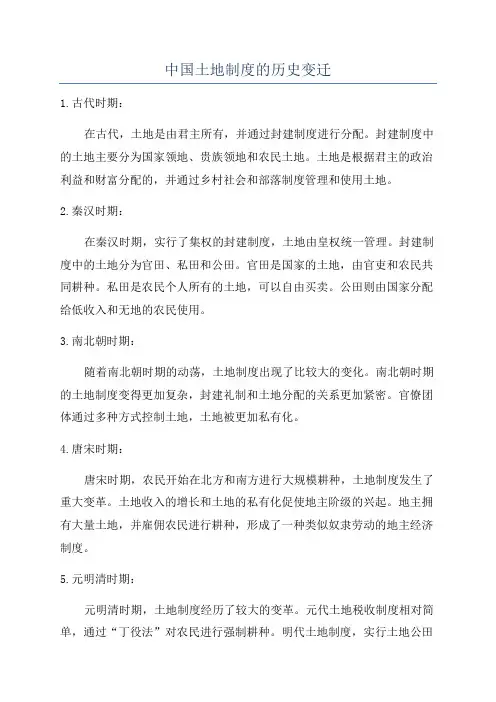 中国土地制度的历史变迁

1.古代时期：

在古代，土地是由君主所有，并通过封建制度进行分配。封建制度中的土地主要分为国家领地、贵族领地和农民土地。土地是根据君主的政治利益和财富分配的，并通过乡村社会和部落制度管理和使用土地。

2.秦汉时期：

在秦汉时期，实行了集权的封建制度，土地由皇权统一管理。封建制度中的土地分为官田、私田和公田。官田是国家的土地，由官吏和农民共同耕种。私田是农民个人所有的土地，可以自由买卖。公田则由国家分配给低收入和无地的农民使用。

3.南北朝时期：

随着南北朝时期的动荡，土地制度出现了比较大的变化。南北朝时期的土地制度变得更加复杂，封建礼制和土地分配的关系更加紧密。官僚团体通过多种方式控制土地，土地被更加私有化。

4.唐宋时期：

唐宋时期，农民开始在北方和南方进行大规模耕种，土地制度发生了重大变革。土地收入的增长和土地的私有化促使地主阶级的兴起。地主拥有大量土地，并雇佣农民进行耕种，形成了一种类似奴隶劳动的地主经济制度。

5.元明清时期：

元明清时期，土地制度经历了较大的变革。元代土地税收制度相对简单，通过“丁役法”对农民进行强制耕种。明代土地制度，实行土地公田